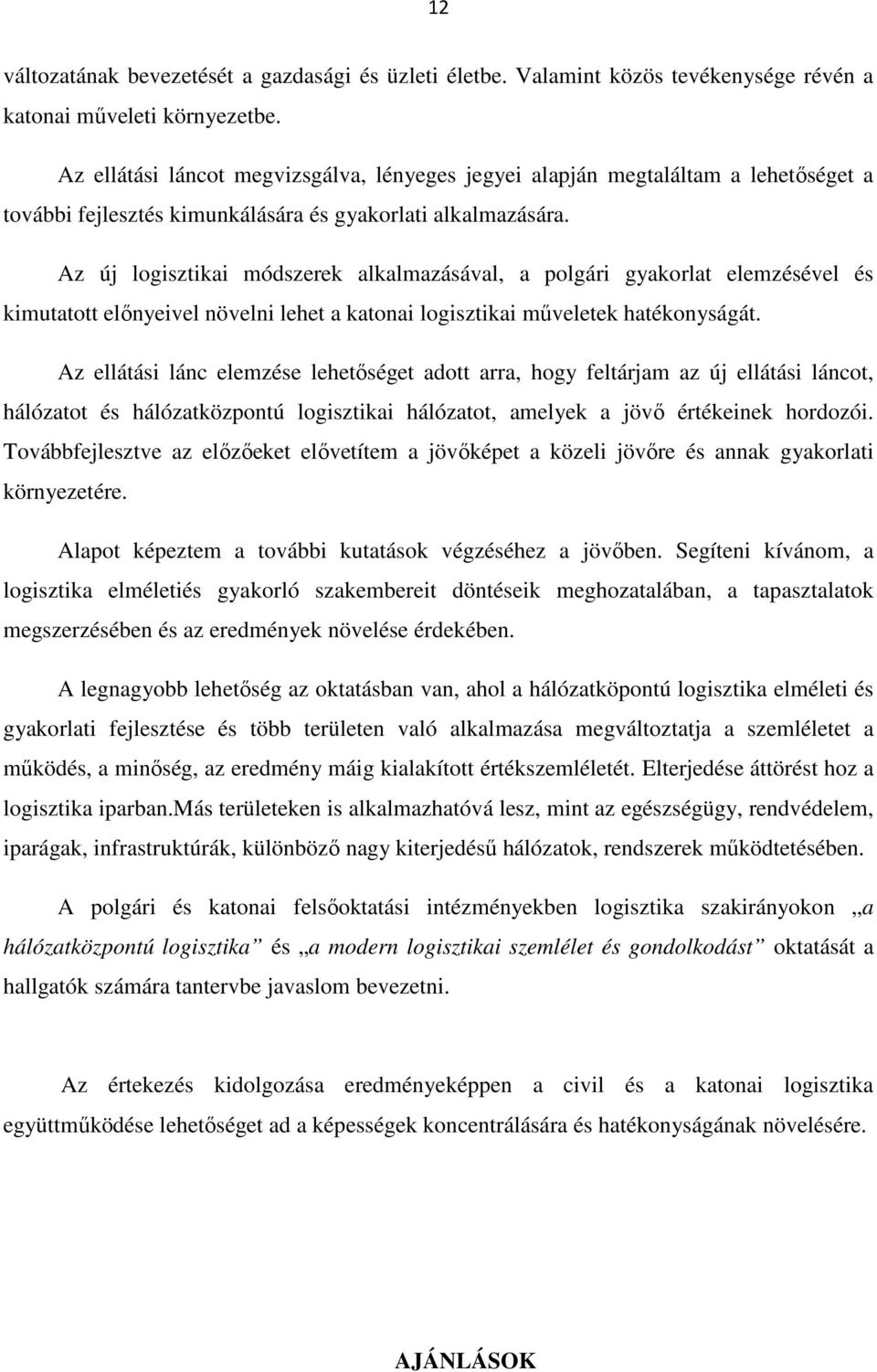 12

változatának bevezetését a gazdasági és üzleti életbe. Valamint közös tevékenysége révén a katonai műveleti környezetbe.

Az ellátási láncot megvizsgálva, lényeges jegyei alapján megtaláltam a lehetőséget a további fejlesztés kimunkálására és gyakorlati alkalmazására.

Az új logisztikai módszerek alkalmazásával, a polgári gyakorlat elemzésével és kimutatott előnyeivel növelni lehet a katonai logisztikai műveletek hatékonyságát.

Az ellátási lánc elemzése lehetőséget adott arra, hogy feltárjam az új ellátási láncot, hálózatot és hálózatközpontú logisztikai hálózatot, amelyek a jövő értékeinek hordozói. Továbbfejlesztve az előzőeket elővetítem a jövőképet a közeli jövőre és annak gyakorlati környezetére.

Alapot képeztem a további kutatások végzéséhez a jövőben. Segíteni kívánom, a logisztika elméletiés gyakorló szakembereit döntéseik meghozatalában, a tapasztalatok megszerzésében és az eredmények növelése érdekében.

A legnagyobb lehetőség az oktatásban van, ahol a hálózatköpontú logisztika elméleti és gyakorlati fejlesztése és több területen való alkalmazása megváltoztatja a szemléletet a működés, a minőség, az eredmény máig kialakított értékszemléletét. Elterjedése áttörést hoz a logisztika iparban.Más területeken is alkalmazhatóvá lesz, mint az egészségügy, rendvédelem, iparágak, infrastruktúrák, különböző nagy kiterjedésű hálózatok, rendszerek működtetésében.

A polgári és katonai felsőoktatási intézményekben logisztika szakirányokon „a hálózatközpontú logisztika” és „a modern logisztikai szemlélet és gondolkodást” oktatását a hallgatók számára tantervbe javaslom bevezetni.

Az értekezés kidolgozása eredményeképpen a civil és a katonai logisztika együttműködése lehetőséget ad a képességek koncentrálására és hatékonyságának növelésére.

AJÁNLÁSOK